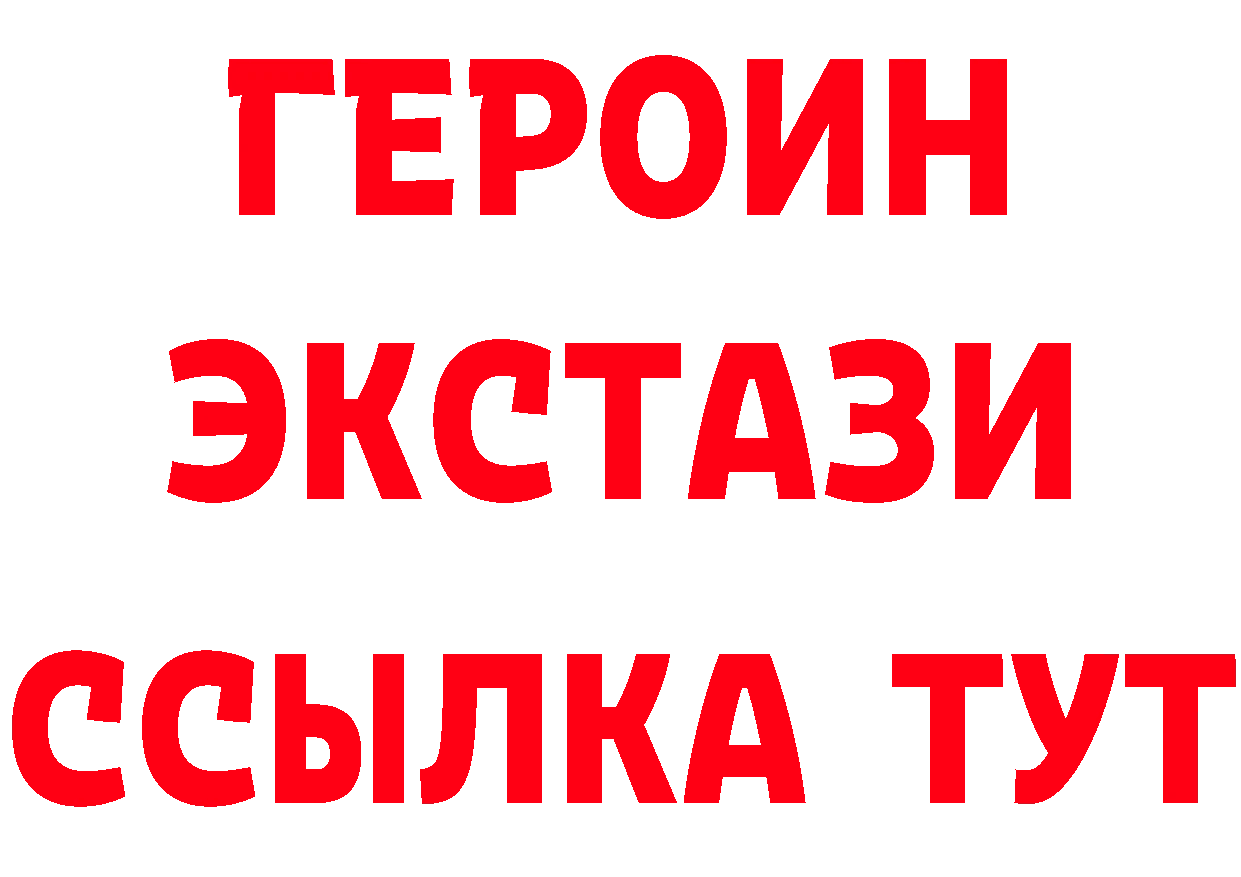 ГЕРОИН
ЭКСТАЗИ
ССЫЛКА ТУТ